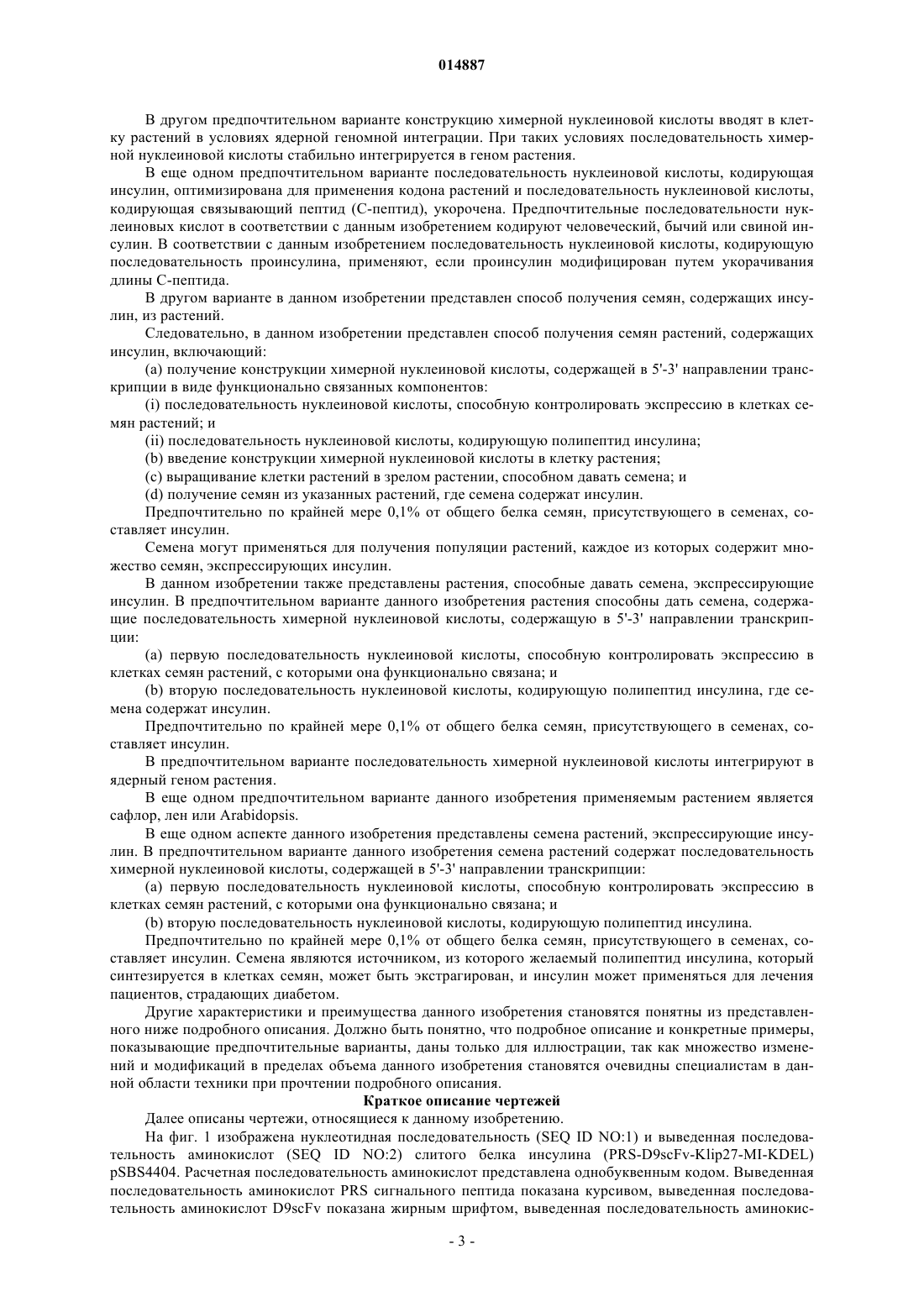 014887

В другом предпочтительном варианте конструкцию химерной нуклеиновой кислоты вводят в клетку растений в условиях ядерной геномной интеграции. При таких условиях последовательность химерной нуклеиновой кислоты стабильно интегрируется в геном растения.

В еще одном предпочтительном варианте последовательность нуклеиновой кислоты, кодирующая инсулин, оптимизирована для применения кодона растений и последовательность нуклеиновой кислоты, кодирующая связывающий пептид (С-пептид), укорочена. Предпочтительные последовательности нуклеиновых кислот в соответствии с данным изобретением кодируют человеческий, бычий или свиной инсулин. В соответствии с данным изобретением последовательность нуклеиновой кислоты, кодирующую последовательность проинсулина, применяют, если проинсулин модифицирован путем укорачивания длины С-пептида.

В другом варианте в данном изобретении представлен способ получения семян, содержащих инсулин, из растений.

Следовательно, в данном изобретении представлен способ получения семян растений, содержащих инсулин, включающий:

(a) получение конструкции химерной нуклеиновой кислоты, содержащей в 5'-3' направлении транскрипции в виде функционально связанных компонентов:

(i) последовательность нуклеиновой кислоты, способную контролировать экспрессию в клетках семян растений; и

(ii) последовательность нуклеиновой кислоты, кодирующую полипептид инсулина;

(b) введение конструкции химерной нуклеиновой кислоты в клетку растения;

(c) выращивание клетки растений в зрелом растении, способном давать семена; и

(d) получение семян из указанных растений, где семена содержат инсулин.

Предпочтительно по крайней мере 0,1% от общего белка семян, присутствующего в семенах, составляет инсулин.

Семена могут применяться для получения популяции растений, каждое из которых содержит множество семян, экспрессирующих инсулин.

В данном изобретении также представлены растения, способные давать семена, экспрессирующие инсулин. В предпочтительном варианте данного изобретения растения способны дать семена, содержащие последовательность химерной нуклеиновой кислоты, содержащую в 5'-3' направлении транскрипции:

(a) первую последовательность нуклеиновой кислоты, способную контролировать экспрессию в клетках семян растений, с которыми она функционально связана; и

(b) вторую последовательность нуклеиновой кислоты, кодирующую полипептид инсулина, где семена содержат инсулин.

Предпочтительно по крайней мере 0,1% от общего белка семян, присутствующего в семенах, составляет инсулин.

В предпочтительном варианте последовательность химерной нуклеиновой кислоты интегрируют в ядерный геном растения.

В еще одном предпочтительном варианте данного изобретения применяемым растением является сафлор, лен или Arabidopsis.

В еще одном аспекте данного изобретения представлены семена растений, экспрессирующие инсулин. В предпочтительном варианте данного изобретения семена растений содержат последовательность химерной нуклеиновой кислоты, содержащей в 5'-3' направлении транскрипции:

(a) первую последовательность нуклеиновой кислоты, способную контролировать экспрессию в клетках семян растений, с которыми она функционально связана; и

(b) вторую последовательность нуклеиновой кислоты, кодирующую полипептид инсулина.

Предпочтительно по крайней мере 0,1% от общего белка семян, присутствующего в семенах, составляет инсулин. Семена являются источником, из которого желаемый полипептид инсулина, который синтезируется в клетках семян, может быть экстрагирован, и инсулин может применяться для лечения пациентов, страдающих диабетом.

Другие характеристики и преимущества данного изобретения становятся понятны из представленного ниже подробного описания. Должно быть понятно, что подробное описание и конкретные примеры, показывающие предпочтительные варианты, даны только для иллюстрации, так как множество изменений и модификаций в пределах объема данного изобретения становятся очевидны специалистам в данной области техники при прочтении подробного описания.

Краткое описание чертежей

Далее описаны чертежи, относящиеся к данному изобретению.

На фиг. 1 изображена нуклеотидная последовательность (SEQ ID NO:1) и выведенная последовательность аминокислот (SEQ ID NO:2) слитого белка инсулина (PRS-D9scFv-Klip27-MI-KDEL) pSBS4404. Расчетная последовательность аминокислот представлена однобуквенным кодом. Выведенная последовательность аминокислот PRS сигнального пептида показана курсивом, выведенная последовательность аминокислот D9scFv показана жирным шрифтом, выведенная последовательность аминокис-

- 3 -